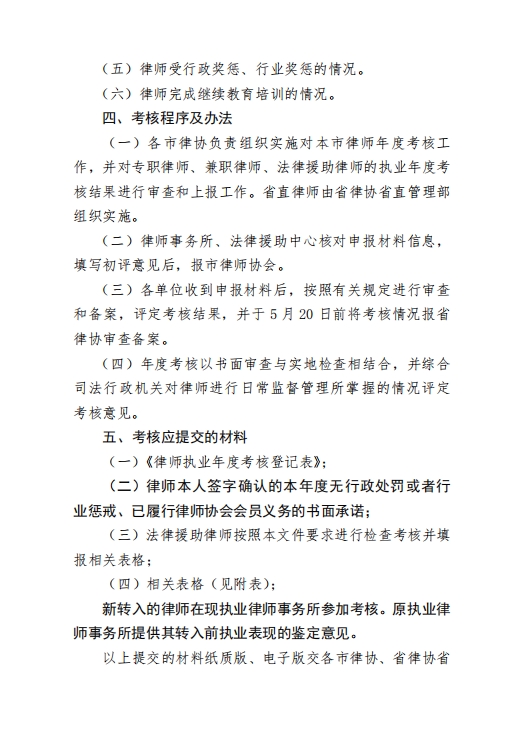 （五）律师受行政奖惩、行业奖惩的情况。

（六）律师完成继续教育培训的情况。

四、考核程序及办法

（一）各市律协负责组织实施对本市律师年度考核工作，并对专职律师、兼职律师、法律援助律师的执业年度考核结果进行审查和上报工作。省直律师由省律协省直管理部组织实施。

（二）律师事务所、法律援助中心核对申报材料信息，填写初评意见后，报市律师协会。

（三）各单位收到申报材料后，按照有关规定进行审查和备案，评定考核结果，并于5月20日前将考核情况报省律协审查备案。

（四）年度考核以书面审查与实地检查相结合，并综合司法行政机关对律师进行日常监督管理所掌握的情况评定考核意见。

五、考核应提交的材料

（一）《律师执业年度考核登记表》；

（二）律师本人签字确认的本年度无行政处罚或者行业惩戒、已履行律师协会会员义务的书面承诺；

（三）法律援助律师按照本文件要求进行检查考核并填报相关表格；

（四）相关表格（见附表）；

新转入的律师在现执业律师事务所参加考核。原执业律师事务所提供其转入前执业表现的鉴定意见。

以上提交的材料纸质版、电子版交各市律协、省律协省